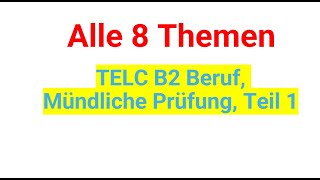 Alle 8 Themen

TELC B2 Beruf,
Mündliche Prüfung, Teil 1